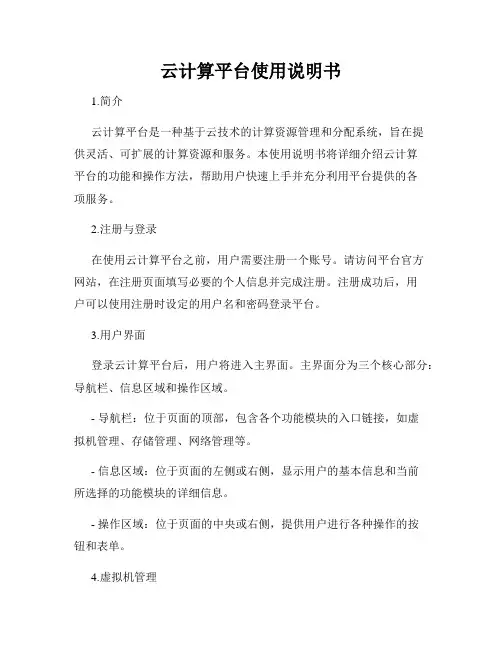 云计算平台使用说明书

1.简介

云计算平台是一种基于云技术的计算资源管理和分配系统，旨在提供灵活、可扩展的计算资源和服务。本使用说明书将详细介绍云计算平台的功能和操作方法，帮助用户快速上手并充分利用平台提供的各项服务。

2.注册与登录

在使用云计算平台之前，用户需要注册一个账号。请访问平台官方网站，在注册页面填写必要的个人信息并完成注册。注册成功后，用户可以使用注册时设定的用户名和密码登录平台。

3.用户界面

登录云计算平台后，用户将进入主界面。主界面分为三个核心部分：导航栏、信息区域和操作区域。

- 导航栏：位于页面的顶部，包含各个功能模块的入口链接，如虚拟机管理、存储管理、网络管理等。

- 信息区域：位于页面的左侧或右侧，显示用户的基本信息和当前所选择的功能模块的详细信息。

- 操作区域：位于页面的中央或右侧，提供用户进行各种操作的按钮和表单。

4.虚拟机管理